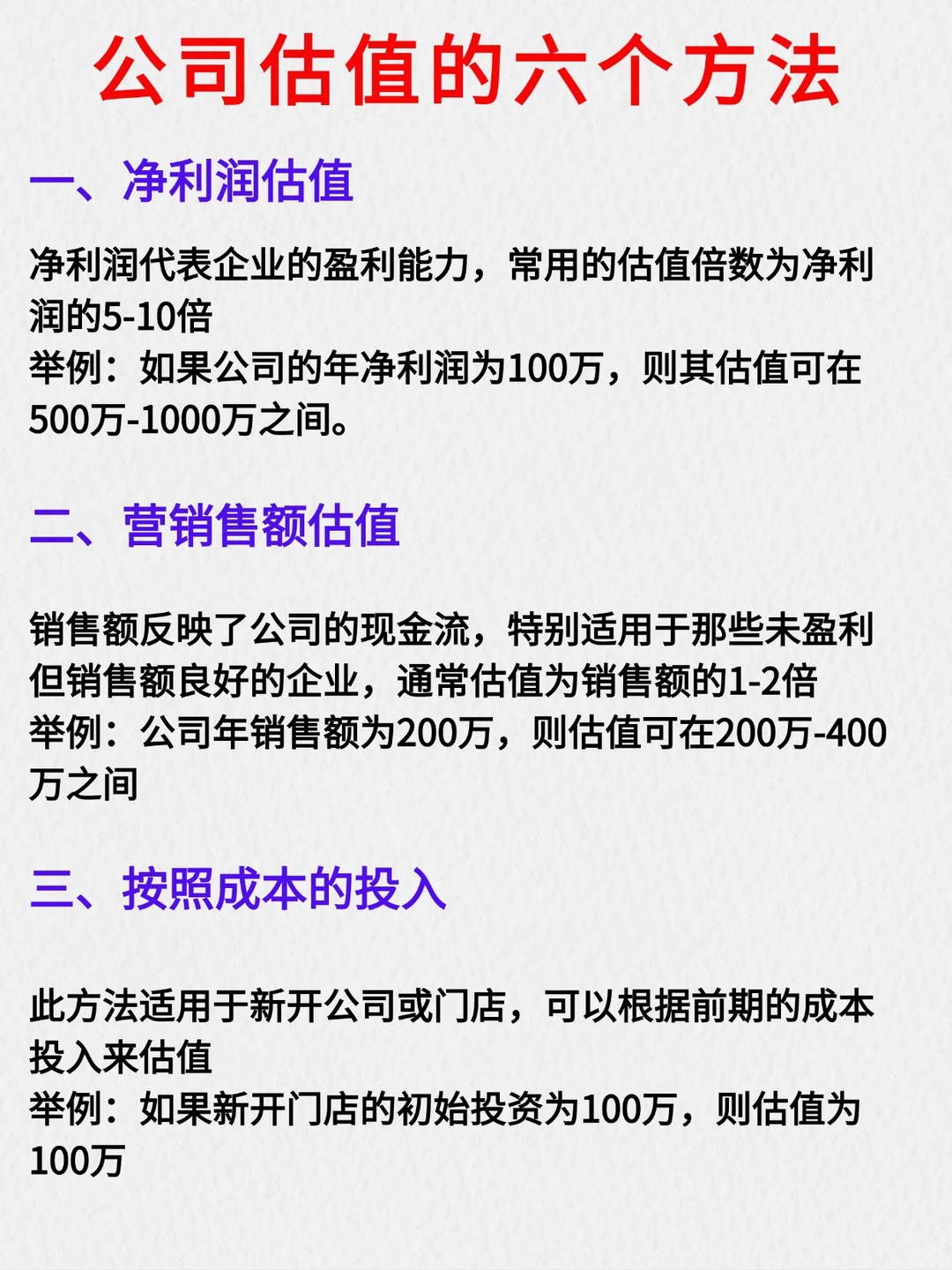 公司估值的六个方法

一、净利润估值

净利润代表企业的盈利能力，常用的估值倍数为净利润的5-10倍
举例：如果公司的年净利润为100万，则其估值可在500万-1000万之间。

二、营销售额估值

销售额反映了公司的现金流，特别适用于那些未盈利但销售额良好的企业，通常估值为销售额的1-2倍
举例：公司年销售额为200万，则估值可在200万-400万之间

三、按照成本的投入

此方法适用于新开公司或门店，可以根据前期的成本投入来估值
举例：如果新开门店的初始投资为100万，则估值为100万